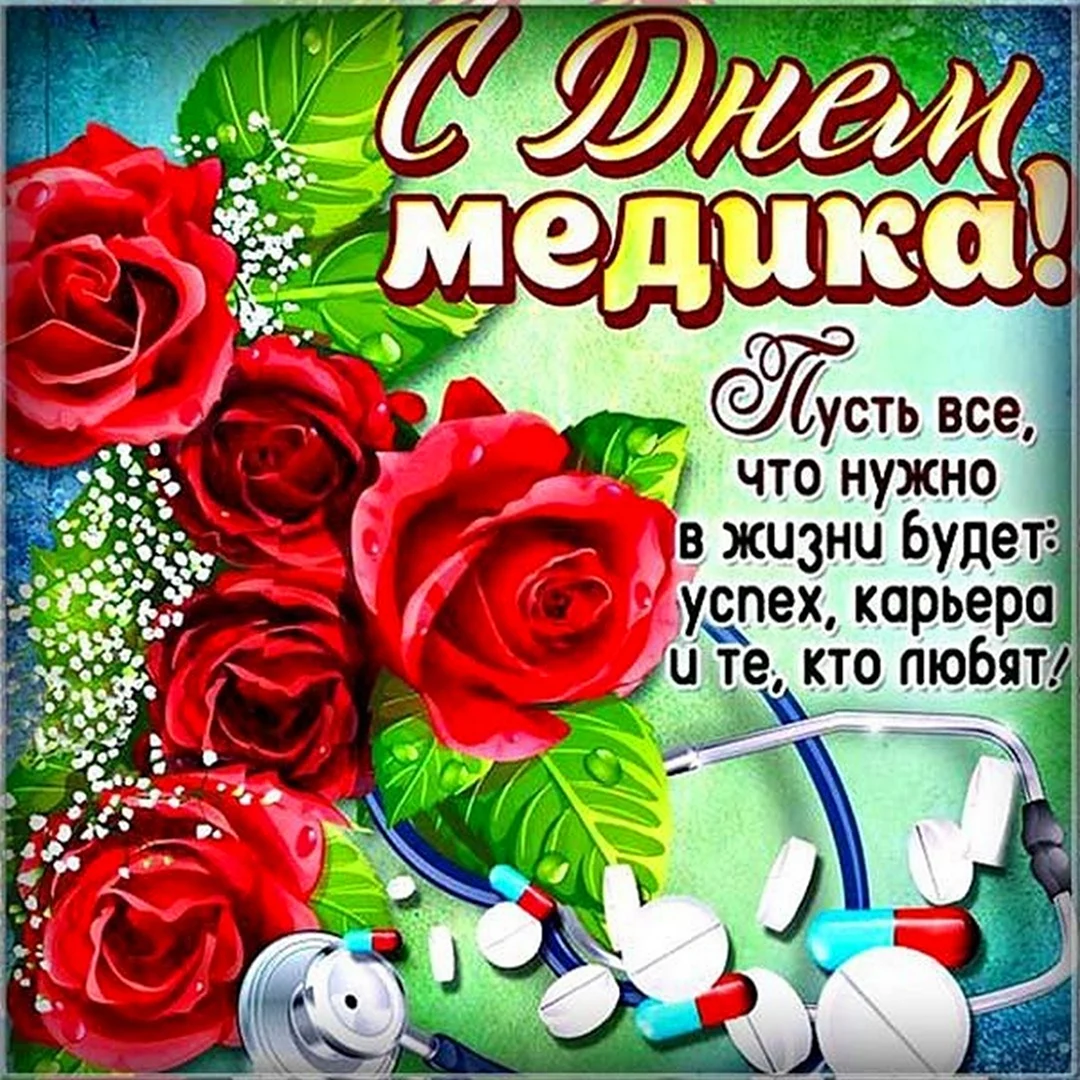 С Днем медика!

Пусть все, что нужно в жизни будет: успех, карьера и те, кто любят!